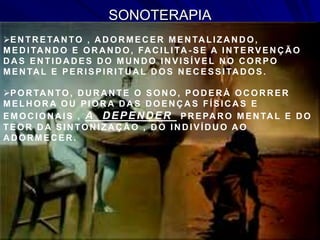 SONOTERAPIA

➢ENTRETANTO , ADORMECER MENTALIZANDO, MEDITANDO E ORANDO, FACILITA-SE A INTERVENÇÃO DAS ENTIDADES DO MUNDO INVISÍVEL NO CORPO MENTAL E PERISPIRITUAL DOS NECESSITADOS.

➢PORTANTO, DURANTE O SONO, PODERÁ OCORRER MELHORA OU PIORA DAS DOENÇAS FÍSICAS E EMOCIONAIS , A DEPENDER PREPARO MENTAL E DO TEOR DA SINTONIZAÇÃO , DO INDIVÍDUO AO ADORMECER.